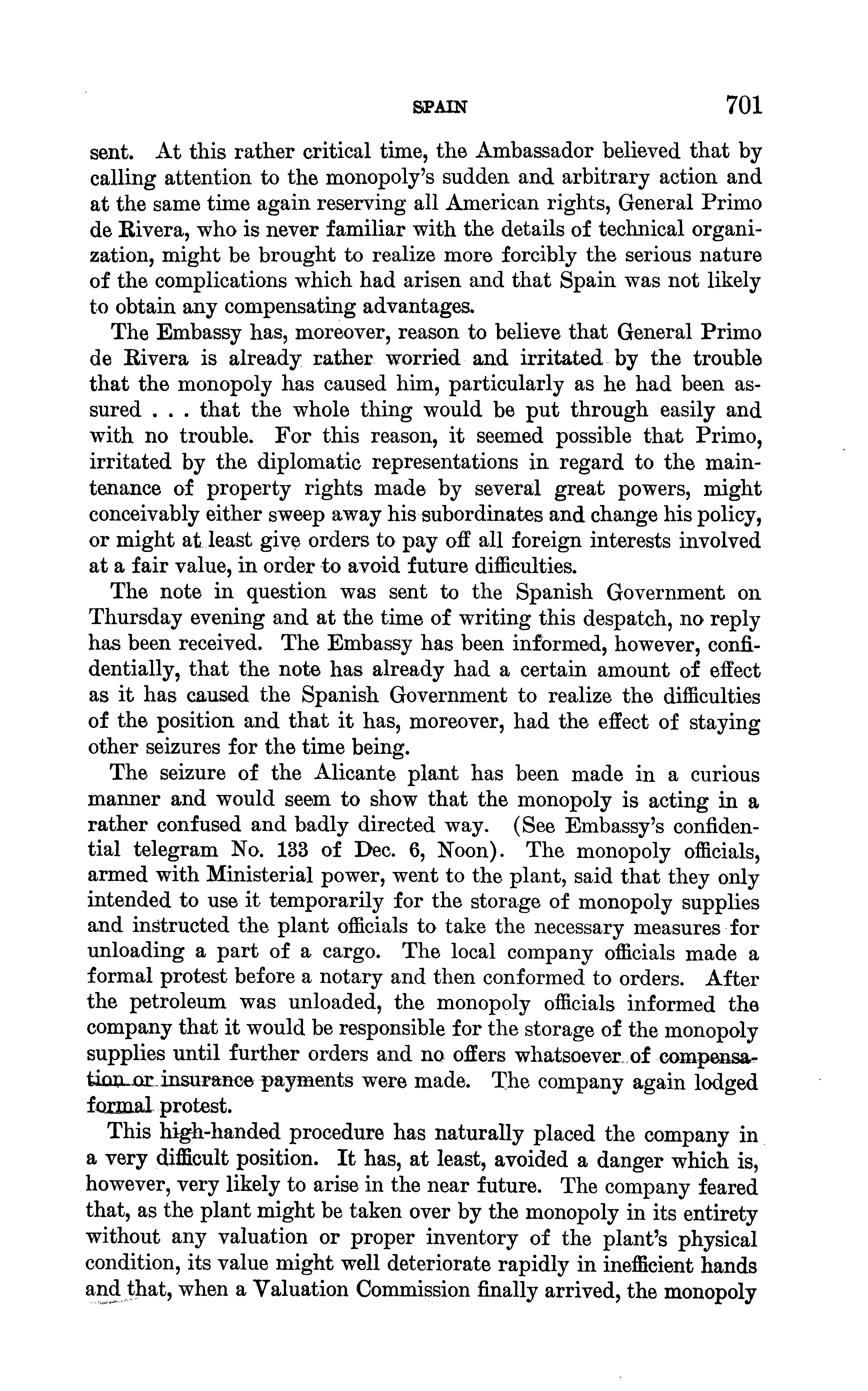 SPAIN 701

sent. At this rather critical time, the Ambassador believed that by calling attention to the monopoly's sudden and arbitrary action and at the same time again reserving all American rights, General Primo de Rivera, who is never familiar with the details of technical organization, might be brought to realize more forcibly the serious nature of the complications which had arisen and that Spain was not likely to obtain any compensating advantages.

The Embassy has, moreover, reason to believe that General Primo de Rivera is already rather worried and irritated by the trouble that the monopoly has caused him, particularly as he had been assured . . . that the whole thing would be put through easily and with no trouble. For this reason, it seemed possible that Primo, irritated by the diplomatic representations in regard to the maintenance of property rights made by several great powers, might conceivably either sweep away his subordinates and change his policy, or might at least give orders to pay off all foreign interests involved at a fair value, in order to avoid future difficulties.

The note in question was sent to the Spanish Government on Thursday evening and at the time of writing this despatch, no reply has been received. The Embassy has been informed, however, confidentially, that the note has already had a certain amount of effect as it has caused the Spanish Government to realize the difficulties of the position and that it has, moreover, had the effect of staying other seizures for the time being.

The seizure of the Alicante plant has been made in a curious manner and would seem to show that the monopoly is acting in a rather confused and badly directed way. (See Embassy's confidential telegram No. 133 of Dec. 6, Noon). The monopoly officials, armed with Ministerial power, went to the plant, said that they only intended to use it temporarily for the storage of monopoly supplies and instructed the plant officials to take the necessary measures for unloading a part of a cargo. The local company officials made a formal protest before a notary and then conformed to orders. After the petroleum was unloaded, the monopoly officials informed the company that it would be responsible for the storage of the monopoly supplies until further orders and no offers whatsoever of compensation or insurance payments were made. The company again lodged formal protest.

This high-handed procedure has naturally placed the company in a very difficult position. It has, at least, avoided a danger which is, however, very likely to arise in the near future. The company feared that, as the plant might be taken over by the monopoly in its entirety without any valuation or proper inventory of the plant's physical condition, its value might well deteriorate rapidly in inefficient hands and that, when a Valuation Commission finally arrived, the monopoly